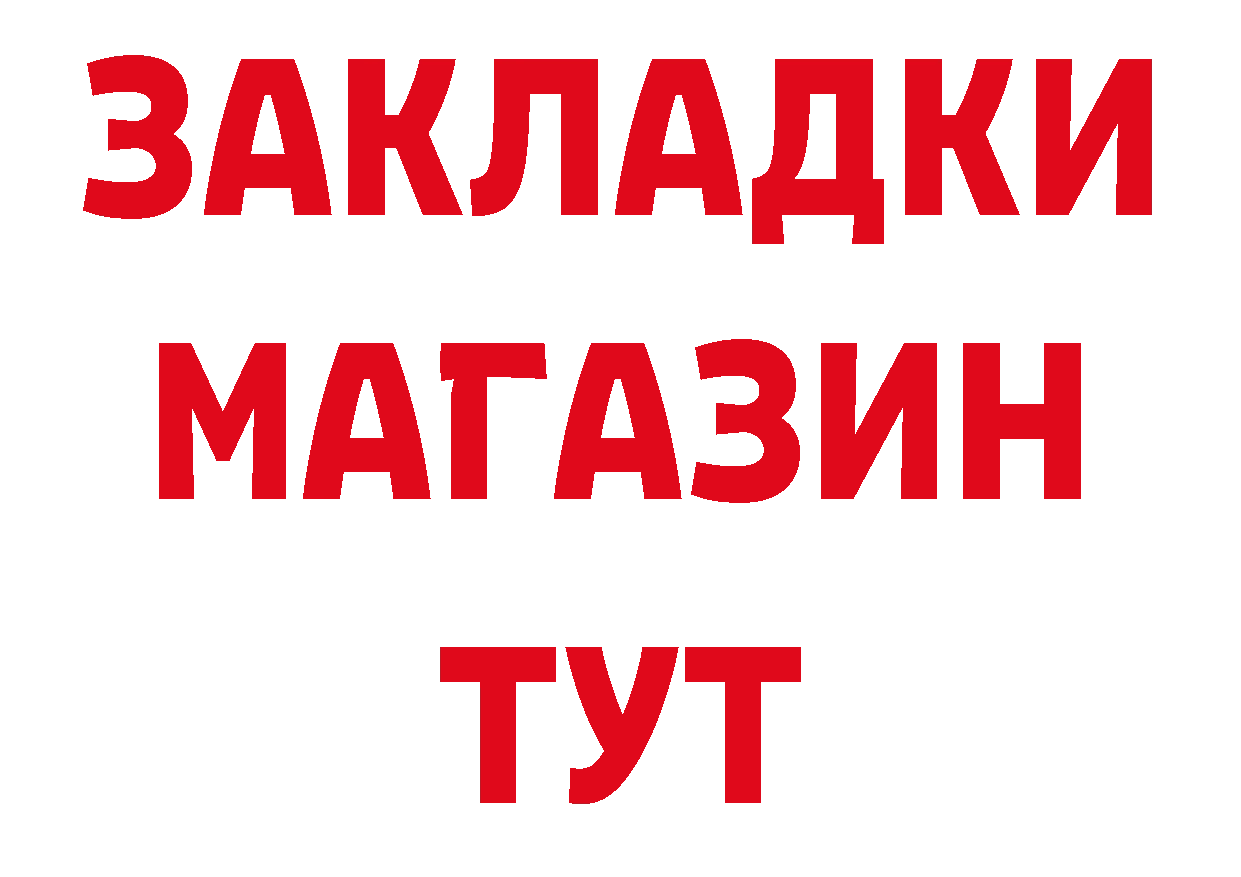 ЗАКЛАДКИ
МАГАЗИН
ТУТ